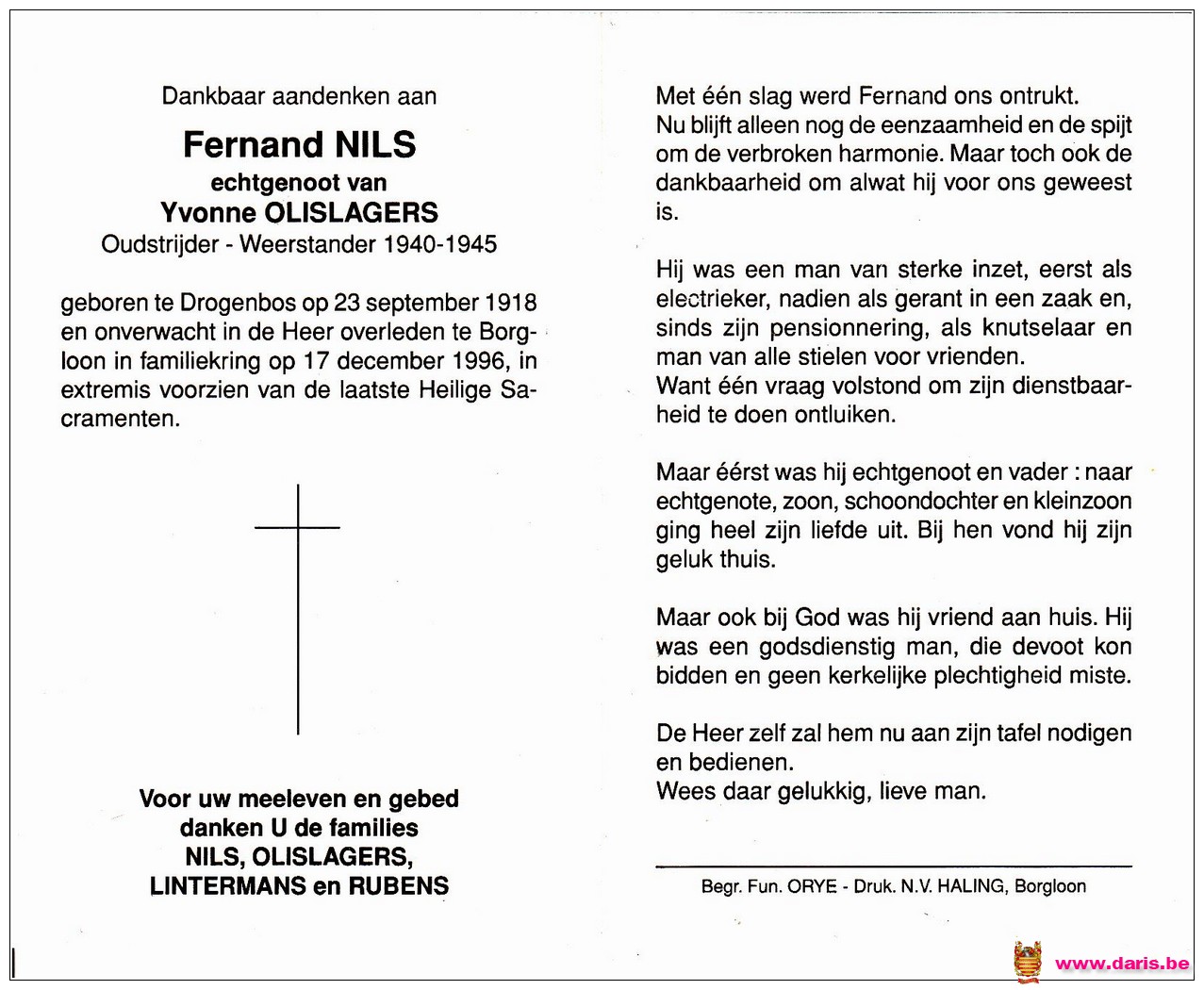 Dankbaar aandenken aan

Fernand NILS
echtgenoot van
Yvonne OLISLAGERS
Oudstrijder - Weerstander 1940-1945

geboren te Drogenbos op 23 september 1918 en onverwacht in de Heer overleden te Borgloon in familiekring op 17 december 1996, in extremis voorzien van de laatste Heilige Sacramenten.

Voor uw meeleven en gebed
danken U de families
NILS, OLISLAGERS,
LINTERMANS en RUBENS

Met één slag werd Fernand ons ontrukt. Nu blijft alleen nog de eenzaamheid en de spijt om de verbroken harmonie. Maar toch ook de dankbaarheid om alwat hij voor ons geweest is.

Hij was een man van sterke inzet, eerst als electrieker, nadien als gerant in een zaak en, sinds zijn pensionnering, als knutselaar en man van alle stielen voor vrienden.
Want één vraag volstond om zijn dienstbaarheid te doen ontluiken.

Maar éérst was hij echtgenoot en vader : naar echtgenote, zoon, schoondochter en kleinzoon ging heel zijn liefde uit. Bij hen vond hij zijn geluk thuis.

Maar ook bij God was hij vriend aan huis. Hij was een godsdienstig man, die devoot kon bidden en geen kerkelijke plechtigheid miste.

De Heer zelf zal hem nu aan zijn tafel nodigen en bedienen.
Wees daar gelukkig, lieve man.

Begr. Fun. ORYE - Druk. N.V. HALING, Borgloon

www.daris.be